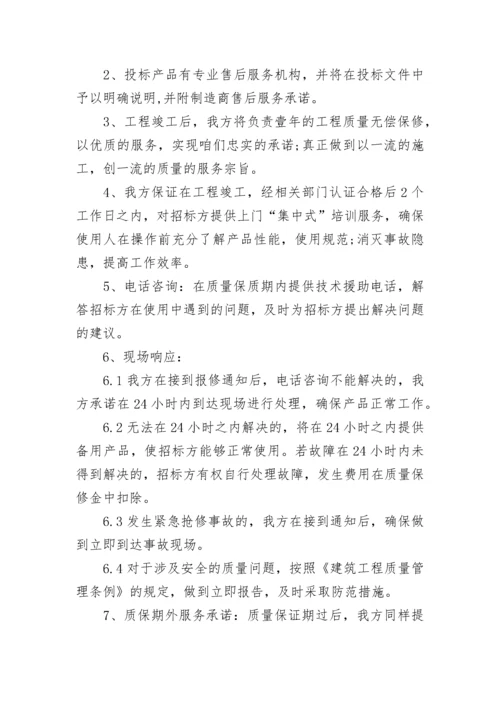 2、投标产品有专业售后服务机构，并将在投标文件中予以明确说明,并附制造商售后服务承诺。

3、工程竣工后，我方将负责壹年的工程质量无偿保修，以优质的服务，实现咱们忠实的承诺;真正做到以一流的施工，创一流的质量的服务宗旨。

4、我方保证在工程竣工，经相关部门认证合格后 2 个工作日之内，对招标方提供上门“集中式”培训服务，确保使用人在操作前充分了解产品性能，使用规范;消灭事故隐患，提高工作效率。

5、电话咨询：在质量保质期内提供技术援助电话，解答招标方在使用中遇到的问题，及时为招标方提出解决问题的建议。

6、现场响应：

6.1 我方在接到报修通知后，电话咨询不能解决的，我方承诺在 24 小时内到达现场进行处理，确保产品正常工作。

6.2 无法在 24 小时之内解决的，将在 24 小时之内提供备用产品，使招标方能够正常使用。若故障在 24 小时内未得到解决的，招标方有权自行处理故障，发生费用在质量保修金中扣除。

6.3 发生紧急抢修事故的，我方在接到通知后，确保做到立即到达事故现场。

6.4 对于涉及安全的质量问题，按照《建筑工程质量管理条例》的规定，做到立即报告，及时采取防范措施。

7、质保期外服务承诺：质量保证期过后，我方同样提